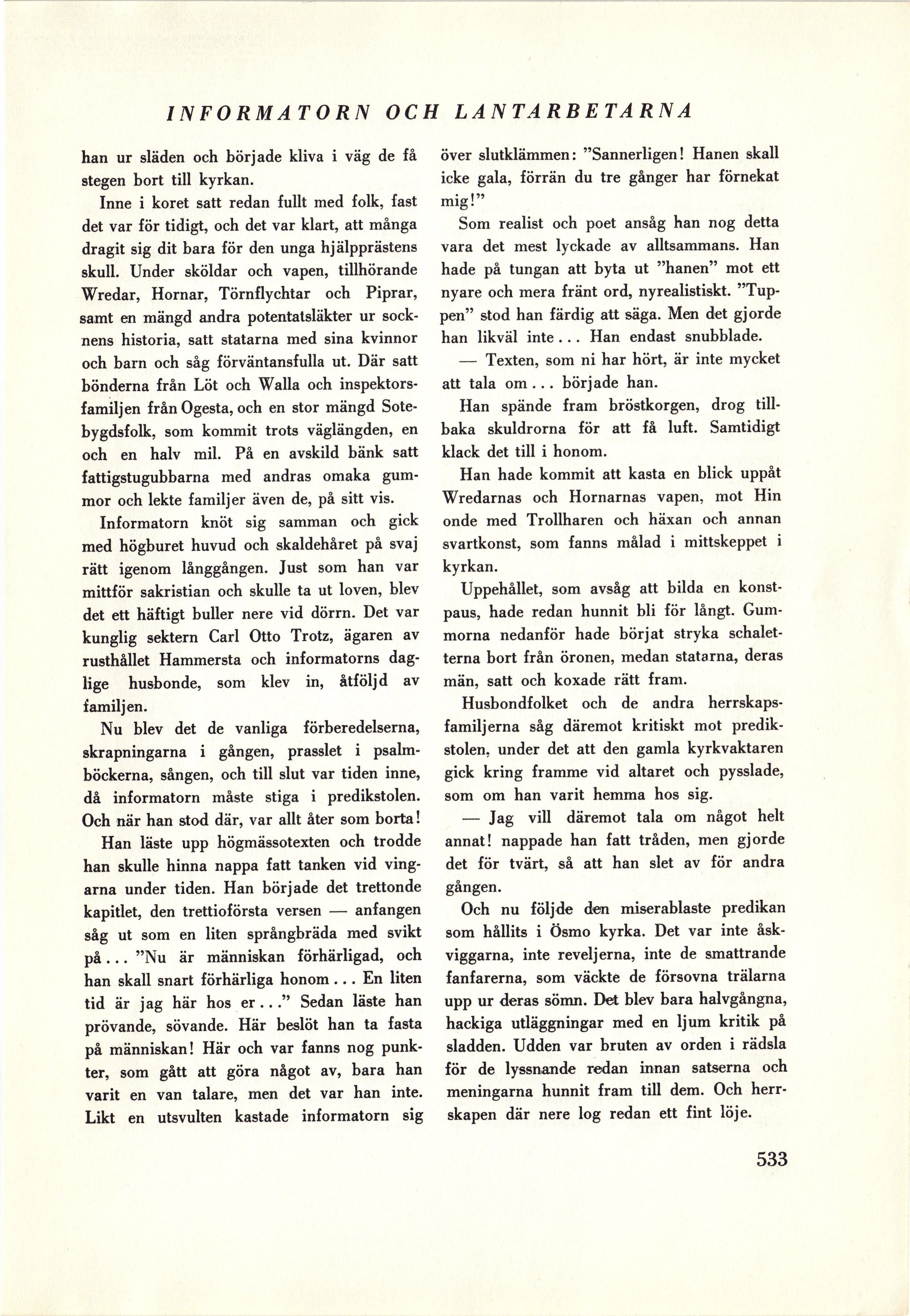 INFORMATORN OCH LANTARBETARNA

han ur släden och började kliva i väg de få stegen bort till kyrkan.

Inne i koret satt redan fullt med folk, fast det var för tidigt, och det var klart, att många dragit sig dit bara för den unga hjälpprästens skull. Under sköldar och vapen, tillhörande Wredar, Hornar, Törnflychtar och Piprar, samt en mängd andra potentatsläkter ur socknens historia, satt statarna med sina kvinnor och barn och såg förväntansfulla ut. Där satt bönderna från Löt och Walla och inspektorsfamiljen från Ogesta, och en stor mängd Sotebygdsfolk, som kommit trots väglängden, en och en halv mil. På en avskild bänk satt fattigstugubbarna med andras omaka gummor och lekte familjer även de, på sitt vis.

Informatorn knöt sig samman och gick med högburet huvud och skaldehåret på svaj rätt igenom långgången. Just som han var mittför sakristian och skulle ta ut loven, blev det ett häftigt buller nere vid dörrn. Det var kunglig sektern Carl Otto Trotz, ägaren av rusthållet Hammersta och informatorns daglige husbonde, som klev in, åtföljd av familjen.

Nu blev det de vanliga förberedelserna, skrapningarna i gången, prasslet i psalmböckerna, sången, och till slut var tiden inne, då informatorn måste stiga i predikstolen. Och när han stod där, var allt åter som borta!

Han läste upp högmässotexten och trodde han skulle hinna nappa fatt tanken vid vingarna under tiden. Han började det trettonde kapitlet, den trettioförsta versen — anfangen såg ut som en liten språngbräda med svikt på... "Nu är människan förhärligad, och han skall snart förhärliga honom... En liten tid är jag här hos er..." Sedan läste han prövande, sövande. Här beslöt han ta fasta på människan! Här och var fanns nog punkter, som gått att göra något av, bara han varit en van talare, men det var han inte. Likt en utsvulten kastade informatorn sig över slutklämmen: "Sannerligen! Hanen skall icke gala, förrän du tre gånger har förnekat mig!"

Som realist och poet ansåg han nog detta vara det mest lyckade av alltsammans. Han hade på tungan att byta ut "hanen" mot ett nyare och mera fränt ord, nyrealistiskt. "Tuppen" stod han färdig att säga. Men det gjorde han likväl inte... Han endast snubblade.

— Texten, som ni har hört, är inte mycket att tala om... började han.

Han spände fram bröstkorgen, drog tillbaka skuldrorna för att få luft. Samtidigt klack det till i honom.

Han hade kommit att kasta en blick uppåt Wredarnas och Hornarnas vapen, mot Hin onde med Trollharen och häxan och annan svartkonst, som fanns målad i mittskeppet i kyrkan.

Uppehållet, som avsåg att bilda en konstpaus, hade redan hunnit bli för långt. Gummorna nedanför hade börjat stryka schaletterna bort från öronen, medan statarna, deras män, satt och koxade rätt fram.

Husbondfolket och de andra herrskapsfamiljerna såg däremot kritiskt mot predikstolen, under det att den gamla kyrkvaktaren gick kring framme vid altaret och pysslade, som om han varit hemma hos sig.

— Jag vill däremot tala om något helt annat! nappade han fatt tråden, men gjorde det för tvärt, så att han slet av för andra gången.

Och nu följde den miserablaste predikan som hållits i Ösmo kyrka. Det var inte åskviggarna, inte reveljerna, inte de smattrande fanfarerna, som väckte de försovna trälarna upp ur deras sömn. Det blev bara halvgångna, hackiga utläggningar med en ljum kritik på sladden. Udden var bruten av orden i rädsla för de lyssnande redan innan satserna och meningarna hunnit fram till dem. Och herrskapen där nere log redan ett fint löje.

533